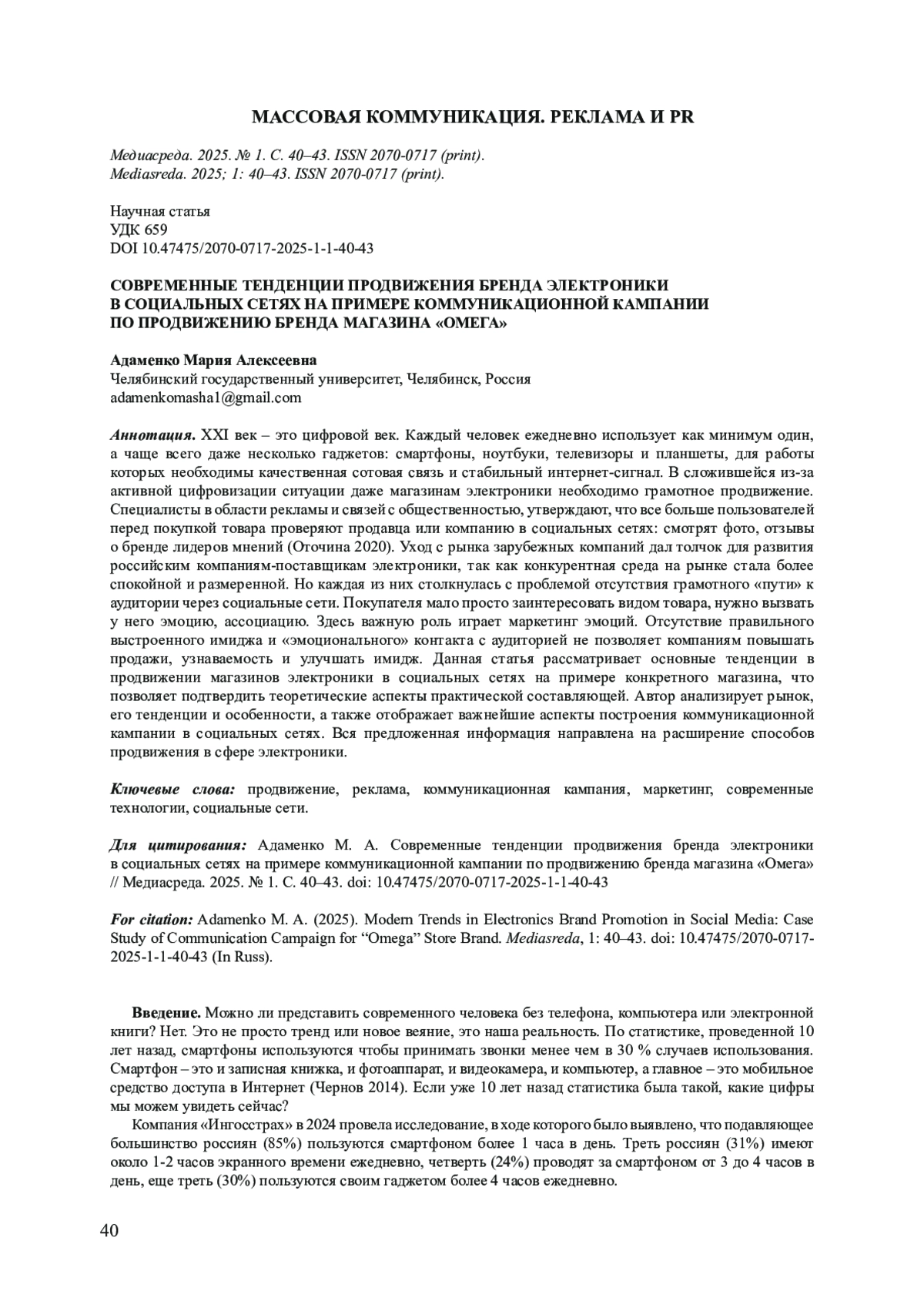 МАССОВАЯ КОММУНИКАЦИЯ. РЕКЛАМА И PR

Медиасреда. 2025. № 1. С. 40–43. ISSN 2070-0717 (print).
Mediasreda. 2025; 1: 40–43. ISSN 2070-0717 (print).

Научная статья
УДК 659
DOI 10.47475/2070-0717-2025-1-1-40-43

СОВРЕМЕННЫЕ ТЕНДЕНЦИИ ПРОДВИЖЕНИЯ БРЕНДА ЭЛЕКТРОНИКИ В СОЦИАЛЬНЫХ СЕТЯХ НА ПРИМЕРЕ КОММУНИКАЦИОННОЙ КАМПАНИИ ПО ПРОДВИЖЕНИЮ БРЕНДА МАГАЗИНА «ОМЕГА»

Адаменко Мария Алексеевна
Челябинский государственный университет, Челябинск, Россия
adamenkomasha1@gmail.com

Аннотация. XXI век – это цифровой век. Каждый человек ежедневно использует как минимум один, а чаще всего даже несколько гаджетов: смартфоны, ноутбуки, телевизоры и планшеты, для работы которых необходимы качественная сотовая связь и стабильный интернет-сигнал. В сложившейся из-за активной цифровизации ситуации даже магазинам электроники необходимо грамотное продвижение. Специалисты в области рекламы и связей с общественностью, утверждают, что все больше пользователей перед покупкой товара проверяют продавца или компанию в социальных сетях: смотрят фото, отзывы о бренде лидеров мнений (Оточина 2020). Уход с рынка зарубежных компаний дал толчок для развития российским компаниям-поставщикам электроники, так как конкурентная среда на рынке стала более спокойной и размеренной. Но каждая из них столкнулась с проблемой отсутствия грамотного «пути» к аудитории через социальные сети. Покупателя мало просто заинтересовать видом товара, нужно вызвать у него эмоцию, ассоциацию. Здесь важную роль играет маркетинг эмоций. Отсутствие правильного выстроенного имиджа и «эмоционального» контакта с аудиторией не позволяет компаниям повышать продажи, узнаваемость и улучшать имидж. Данная статья рассматривает основные тенденции в продвижении магазинов электроники в социальных сетях на примере конкретного магазина, что позволяет подтвердить теоретические аспекты практической составляющей. Автор анализирует рынок, его тенденции и особенности, а также отображает важнейшие аспекты построения коммуникационной кампании в социальных сетях. Вся предложенная информация направлена на расширение способов продвижения в сфере электроники.

Ключевые слова: продвижение, реклама, коммуникационная кампания, маркетинг, современные технологии, социальные сети.

Для цитирования: Адаменко М. А. Современные тенденции продвижения бренда электроники в социальных сетях на примере коммуникационной кампании по продвижению бренда магазина «Омега» // Медиасреда. 2025. № 1. С. 40–43. doi: 10.47475/2070-0717-2025-1-1-40-43

For citation: Adamenko M. A. (2025). Modern Trends in Electronics Brand Promotion in Social Media: Case Study of Communication Campaign for “Omega” Store Brand. Mediasreda, 1: 40–43. doi: 10.47475/2070-0717-2025-1-1-40-43 (In Russ).

Введение. Можно ли представить современного человека без телефона, компьютера или электронной книги? Нет. Это не просто тренд или новое веяние, это наша реальность. По статистике, проведенной 10 лет назад, смартфоны используются чтобы принимать звонки менее чем в 30 % случаев использования. Смартфон – это и записная книжка, и фотоаппарат, и видеокамера, и компьютер, а главное – это мобильное средство доступа в Интернет (Чернов 2014). Если уже 10 лет назад статистика была такой, какие цифры мы можем увидеть сейчас?

Компания «Ингосстрах» в 2024 провела исследование, в ходе которого было выявлено, что подавляющее большинство россиян (85%) пользуются смартфоном более 1 часа в день. Треть россиян (31%) имеют около 1-2 часов экранного времени ежедневно, четверть (24%) проводят за смартфоном от 3 до 4 часов в день, еще треть (30%) пользуются своим гаджетом более 4 часов ежедневно.

40